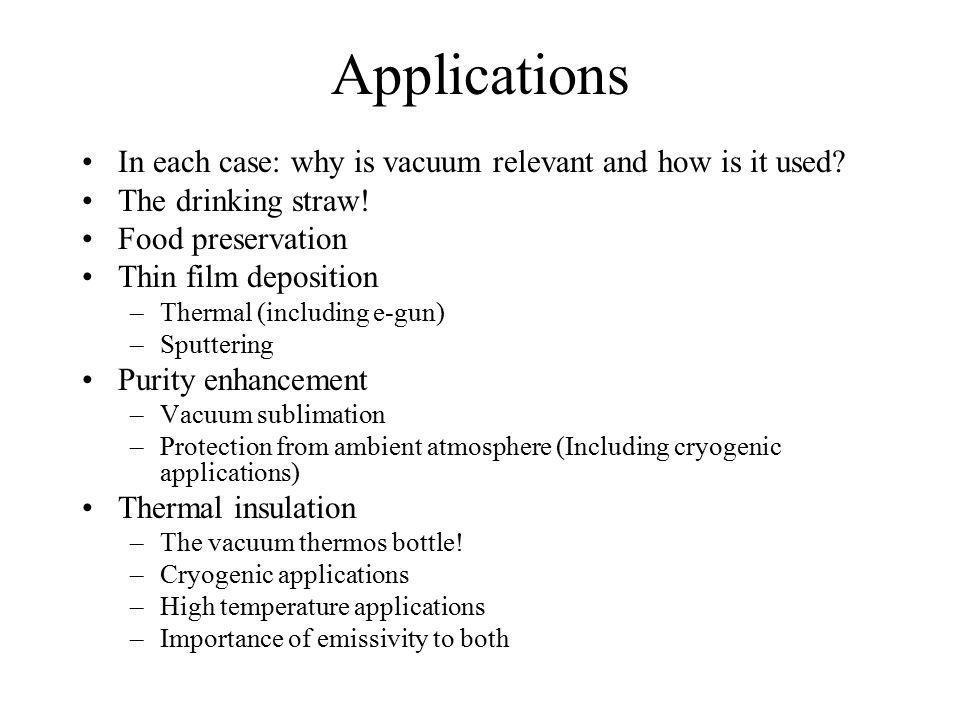 Applications

• In each case: why is vacuum relevant and how is it used?
• The drinking straw!
• Food preservation
• Thin film deposition
– Thermal (including e-gun)
– Sputtering
• Purity enhancement
– Vacuum sublimation
– Protection from ambient atmosphere (Including cryogenic applications)
• Thermal insulation
– The vacuum thermos bottle!
– Cryogenic applications
– High temperature applications
– Importance of emissivity to both